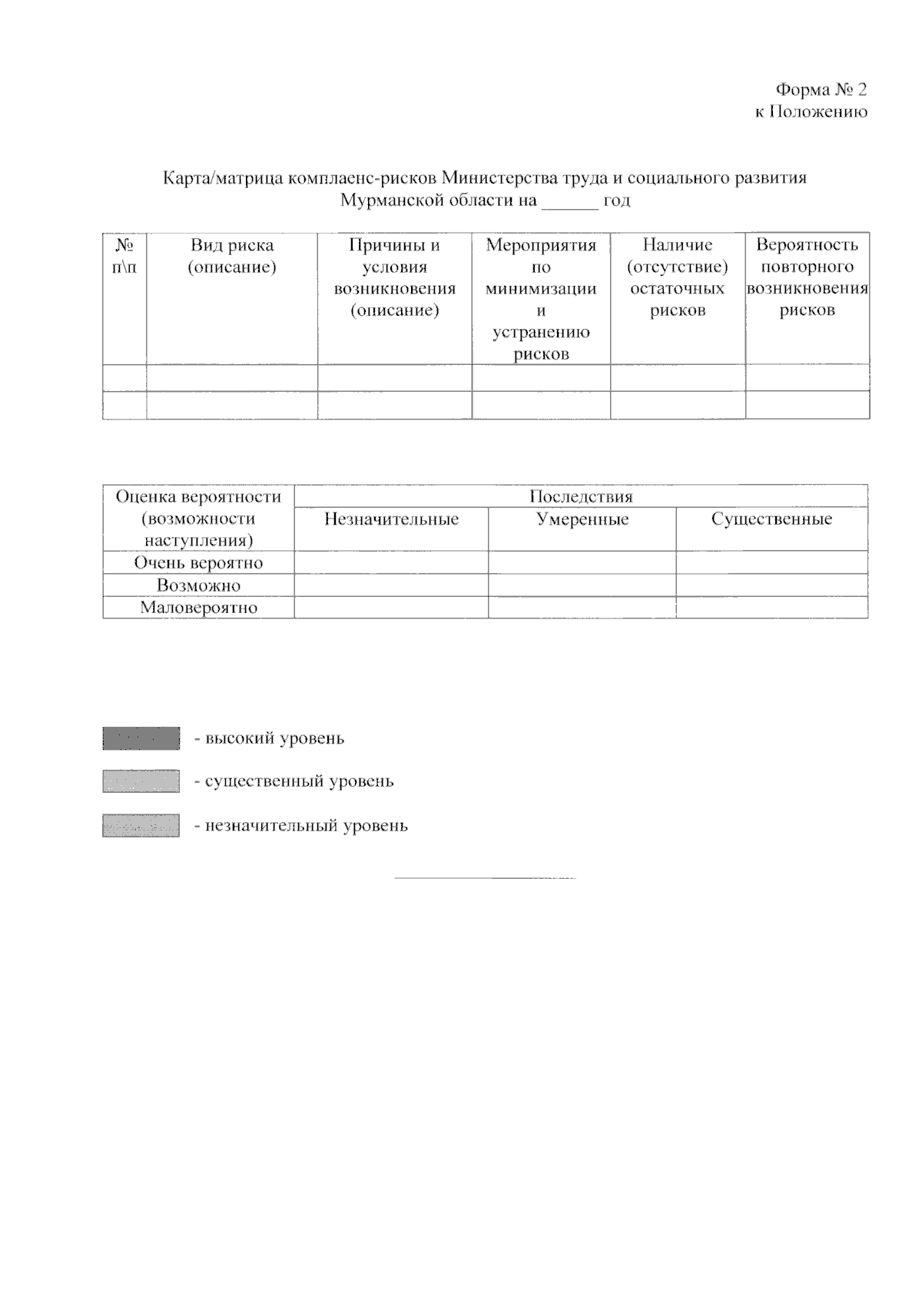 Форма № 2
к Положению

Карта/матрица комплаенс-рисков Министерства труда и социального развития Мурманской области на ______ год

| № п\п | Вид риска (описание) | Причины и условия возникновения (описание) | Мероприятия по минимизации и устранению рисков | Наличие (отсутствие) остаточных рисков | Вероятность повторного возникновения рисков |
|---|---|---|---|---|---|
| | | | | | |
| | | | | | |

| Оценка вероятности (возможности наступления) | Последствия | | |
|---|---|---|---|
| | Незначительные | Умеренные | Существенные |
| Очень вероятно | | | |
| Возможно | | | |
| Маловероятно | | | |

- высокий уровень

- существенный уровень

- незначительный уровень